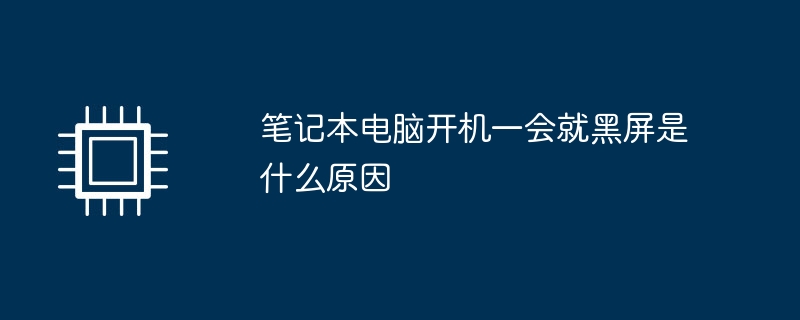 笔记本电脑开机一会就黑屏是什么原因